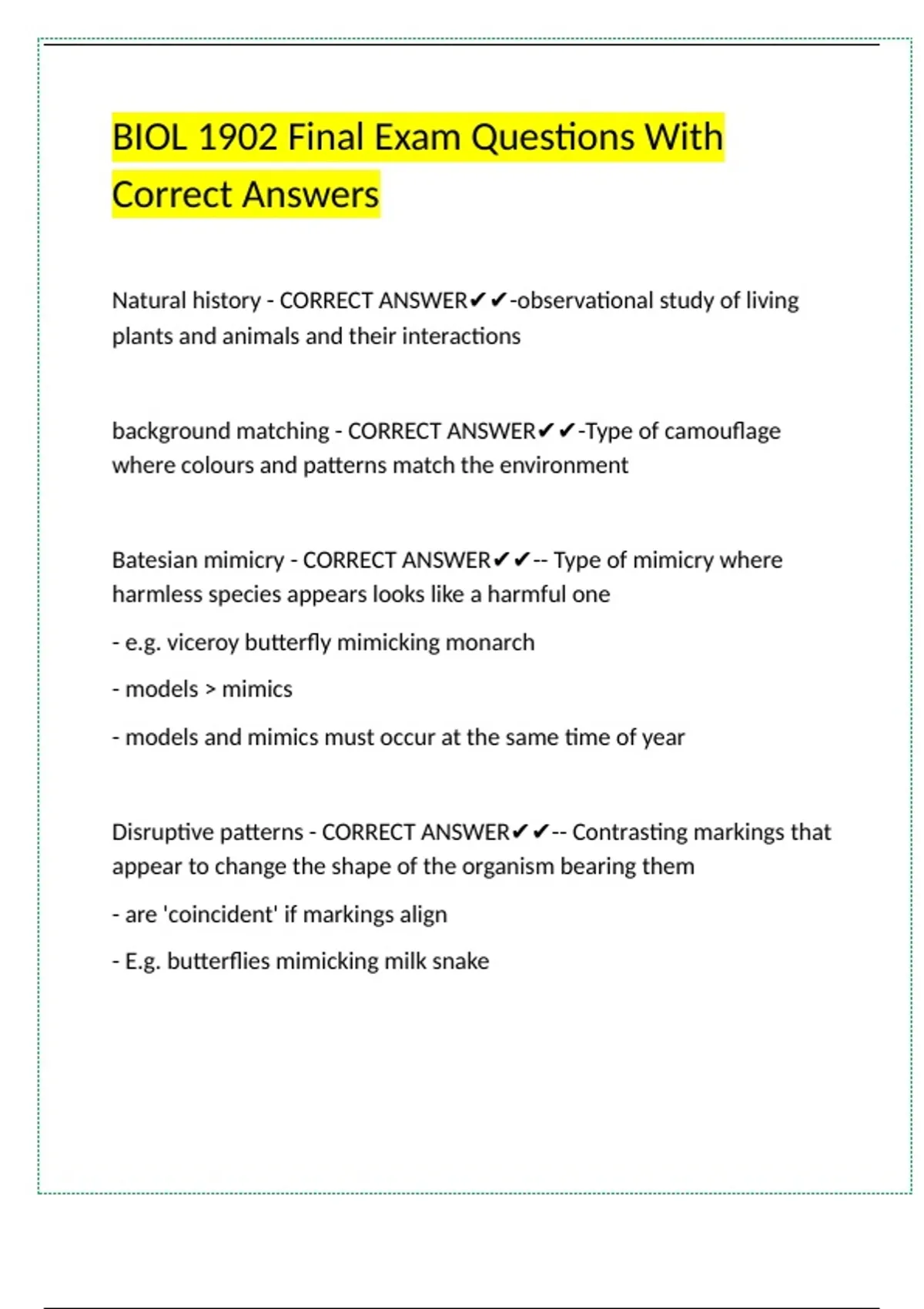 BIOL 1902 Final Exam Questions With Correct Answers

Natural history - CORRECT ANSWER✔✔-observational study of living plants and animals and their interactions

background matching - CORRECT ANSWER✔✔-Type of camouflage where colours and patterns match the environment

Batesian mimicry - CORRECT ANSWER✔✔-- Type of mimicry where harmless species appears looks like a harmful one

- e.g. viceroy butterfly mimicking monarch

- models > mimics

- models and mimics must occur at the same time of year

Disruptive patterns - CORRECT ANSWER✔✔-- Contrasting markings that appear to change the shape of the organism bearing them

- are 'coincident' if markings align

- E.g. butterflies mimicking milk snake